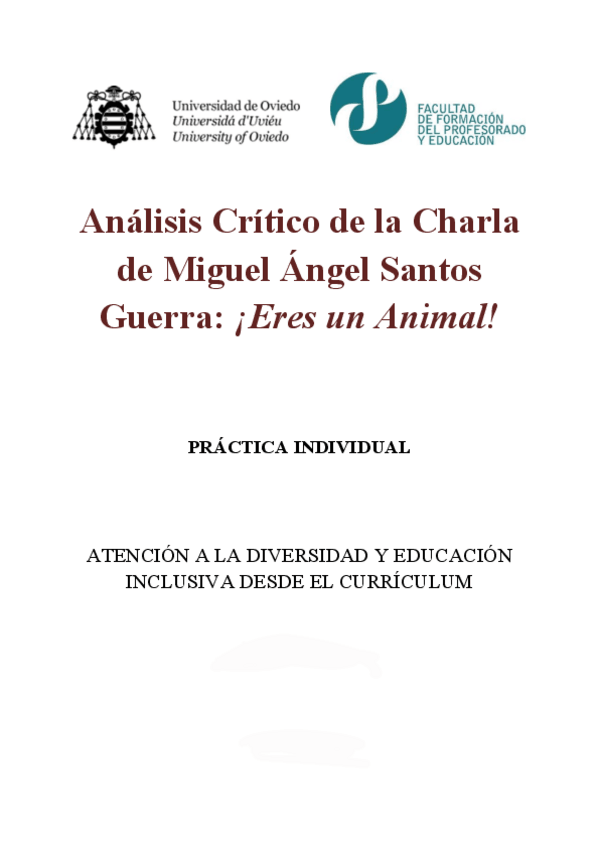 Universidad de Oviedo
Universidá d'Uviéu
University of Oviedo

FACULTAD
DE FORMACIÓN
DEL PROFESORADO
Y EDUCACIÓN

Análisis Crítico de la Charla de Miguel Ángel Santos Guerra: ¡Eres un Animal!

PRÁCTICA INDIVIDUAL

ATENCIÓN A LA DIVERSIDAD Y EDUCACIÓN INCLUSIVA DESDE EL CURRÍCULUM